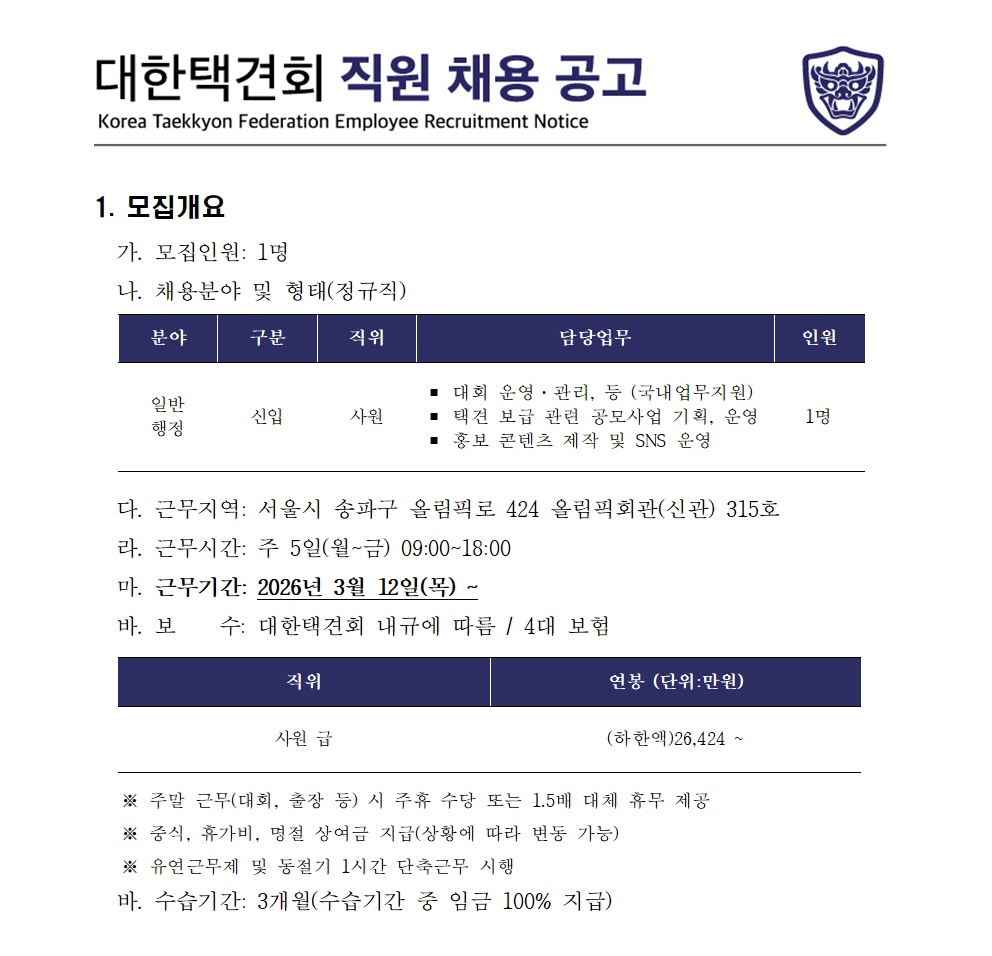 대한택견회 직원 채용 공고
Korea Taekkyon Federation Employee Recruitment Notice

1. 모집개요

가. 모집인원: 1명

나. 채용분야 및 형태(정규직)

| 분야 | 구분 | 직위 | 담당업무 | 인원 |
|---|---|---|---|---|
| 일반 행정 | 신입 | 사원 | ▪ 대회 운영·관리, 등 (국내업무지원) ▪ 택견 보급 관련 공모사업 기획, 운영 ▪ 홍보 콘텐츠 제작 및 SNS 운영 | 1명 |

다. 근무지역: 서울시 송파구 올림픽로 424 올림픽회관(신관) 315호

라. 근무시간: 주 5일(월~금) 09:00~18:00

마. 근무기간: 2026년 3월 12일(목) ~

바. 보 수: 대한택견회 내규에 따름 / 4대 보험

| 직위 | 연봉 (단위:만원) |
|---|---|
| 사원 급 | (하한액)26,424 ~ |

※ 주말 근무(대회, 출장 등) 시 주휴 수당 또는 1.5배 대체 휴무 제공

※ 중식, 휴가비, 명절 상여금 지급(상황에 따라 변동 가능)

※ 유연근무제 및 동절기 1시간 단축근무 시행

바. 수습기간: 3개월(수습기간 중 임금 100% 지급)